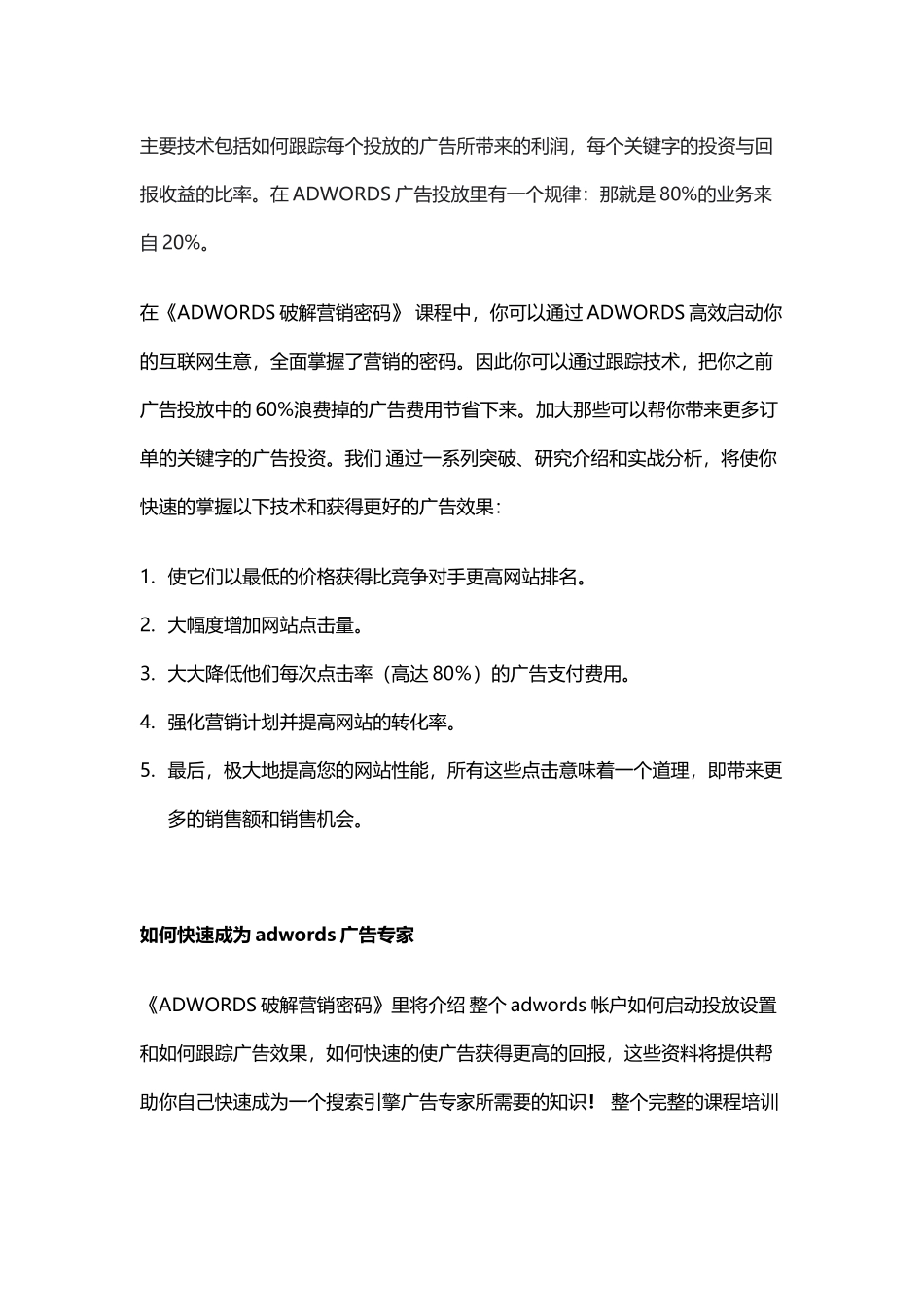 主要技术包括如何跟踪每个投放的广告所带来的利润，每个关键字的投资与回报收益的比率。在 ADWORDS 广告投放里有一个规律：那就是 80%的业务来自 20%。

在《ADWORDS 破解营销密码》 课程中，你可以通过 ADWORDS 高效启动你的互联网生意，全面掌握了营销的密码。因此你可以通过跟踪技术，把你之前广告投放中的 60%浪费掉的广告费用节省下来。加大那些可以帮你带来更多订单的关键字的广告投资。我们 通过一系列突破、研究介绍和实战分析，将使你快速的掌握以下技术和获得更好的广告效果：

1. 使它们以最低的价格获得比竞争对手更高网站排名。
2. 大幅度增加网站点击量。
3. 大大降低他们每次点击率（高达 80%）的广告支付费用。
4. 强化营销计划并提高网站的转化率。
5. 最后，极大地提高您的网站性能，所有这些点击意味着一个道理，即带来更多的销售额和销售机会。

如何快速成为 adwords 广告专家

《ADWORDS 破解营销密码》里将介绍 整个 adwords 帐户如何启动投放设置和如何跟踪广告效果，如何快速的使广告获得更高的回报，这些资料将提供帮助你自己快速成为一个搜索引擎广告专家所需要的知识！ 整个完整的课程培训